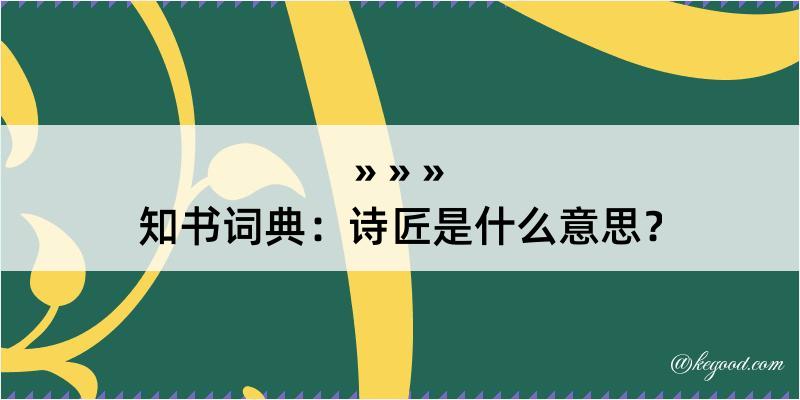 » » »
知书词典：诗匠是什么意思？

@kegood.com